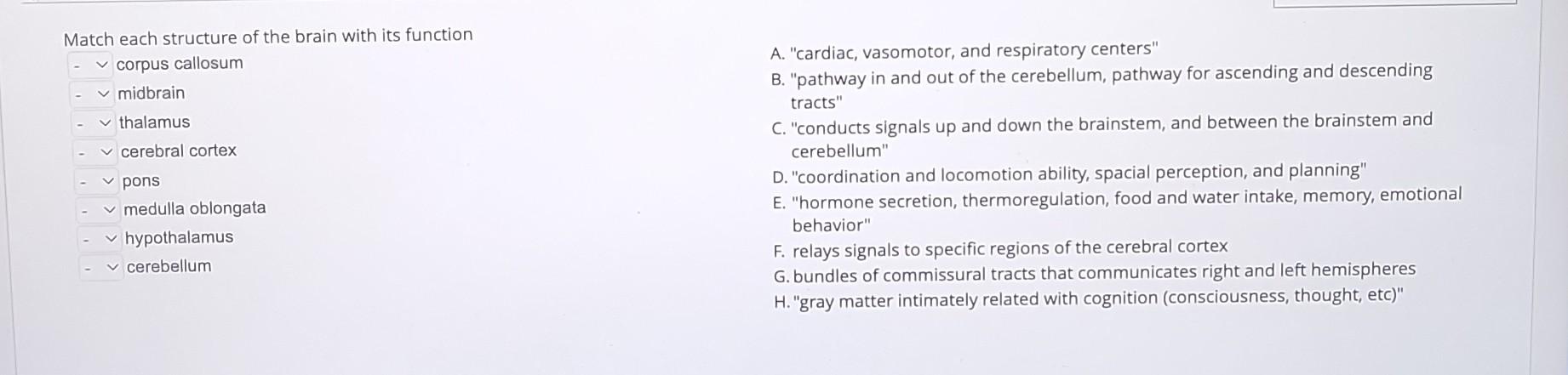 Match each structure of the brain with its function

- corpus callosum
- midbrain
- thalamus
- cerebral cortex
- pons
- medulla oblongata
- hypothalamus
- cerebellum

A. "cardiac, vasomotor, and respiratory centers"
B. "pathway in and out of the cerebellum, pathway for ascending and descending tracts"
C. "conducts signals up and down the brainstem, and between the brainstem and cerebellum"
D. "coordination and locomotion ability, spacial perception, and planning"
E. "hormone secretion, thermoregulation, food and water intake, memory, emotional behavior"
F. relays signals to specific regions of the cerebral cortex
G. bundles of commissural tracts that communicates right and left hemispheres
H. "gray matter intimately related with cognition (consciousness, thought, etc)"